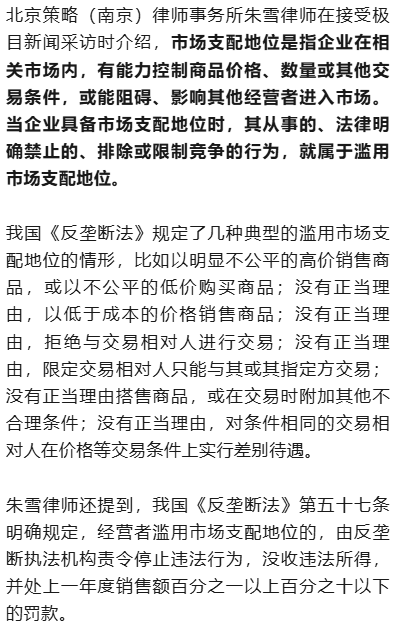 北京策略（南京）律师事务所朱雪律师在接受极目新闻采访时介绍，市场支配地位是指企业在相关市场内，有能力控制商品价格、数量或其他交易条件，或能阻碍、影响其他经营者进入市场。当企业具备市场支配地位时，其从事的、法律明确禁止的、排除或限制竞争的行为，就属于滥用市场支配地位。

我国《反垄断法》规定了几种典型的滥用市场支配地位的情形，比如以明显不公平的高价销售商品，或以不公平的低价购买商品；没有正当理由，以低于成本的价格销售商品；没有正当理由，拒绝与交易相对人进行交易；没有正当理由，限定交易相对人只能与其或其指定方交易；没有正当理由搭售商品，或在交易时附加其他不合理条件；没有正当理由，对条件相同的交易相对人在价格等交易条件上实行差别待遇。

朱雪律师还提到，我国《反垄断法》第五十七条明确规定，经营者滥用市场支配地位的，由反垄断执法机构责令停止违法行为，没收违法所得，并处上一年度销售额百分之一以上百分之十以下的罚款。